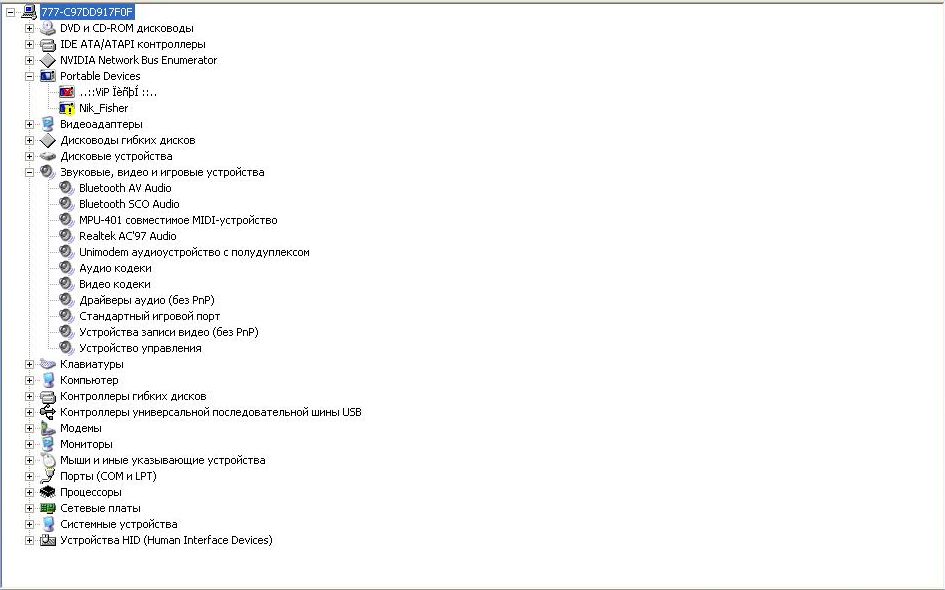 777-C97DD917F0F
DVD и CD-ROM дисководы
IDE ATA/ATAPI контроллеры
NVIDIA Network Bus Enumerator
Portable Devices
..::ViP Ïèñþí ::..
Nik_Fisher
Видеоадаптеры
Дисководы гибких дисков
Дисковые устройства
Звуковые, видео и игровые устройства
Bluetooth AV Audio
Bluetooth SCO Audio
MPU-401 совместимое MIDI-устройство
Realtek AC'97 Audio
Unimodem аудиоустройство с полудуплексом
Аудио кодеки
Видео кодеки
Драйверы аудио (без PnP)
Стандартный игровой порт
Устройства записи видео (без PnP)
Устройство управления
Клавиатуры
Компьютер
Контроллеры гибких дисков
Контроллеры универсальной последовательной шины USB
Модемы
Мониторы
Мыши и иные указывающие устройства
Порты (COM и LPT)
Процессоры
Сетевые платы
Системные устройства
Устройства HID (Human Interface Devices)